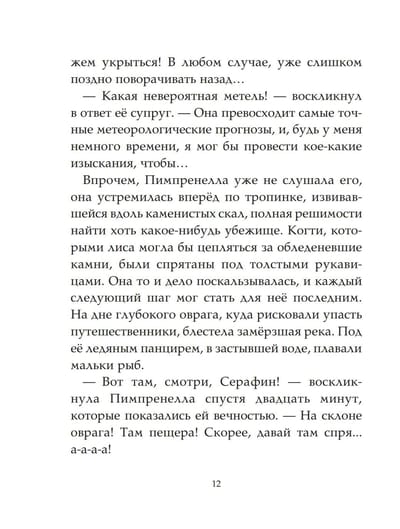 жем укрыться! В любом случае, уже слишком поздно поворачивать назад…

— Какая невероятная метель! — воскликнул в ответ её супруг. — Она превосходит самые точные метеорологические прогнозы, и, будь у меня немного времени, я мог бы провести кое-какие изыскания, чтобы…

Впрочем, Пимпренелла уже не слушала его, она устремилась вперёд по тропинке, извивавшейся вдоль каменистых скал, полная решимости найти хоть какое-нибудь убежище. Когти, которыми лиса могла бы цепляться за обледеневшие камни, были спрятаны под толстыми рукавицами. Она то и дело поскальзывалась, и каждый следующий шаг мог стать для неё последним. На дне глубокого оврага, куда рисковали упасть путешественники, блестела замёрзшая река. Под её ледяным панцирем, в застывшей воде, плавали мальки рыб.

— Вот там, смотри, Серафин! — воскликнула Пимпренелла спустя двадцать минут, которые показались ей вечностью. — На склоне оврага! Там пещера! Скорее, давай там спря… а-а-а-а!

12